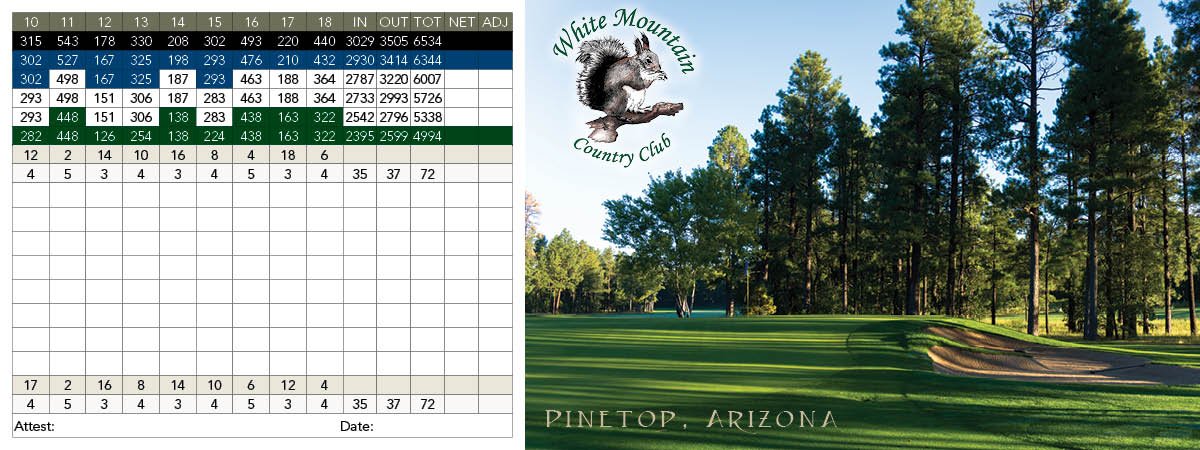 | 10 | 11 | 12 | 13 | 14 | 15 | 16 | 17 | 18 | IN | OUT | TOT | NET | ADJ |
|---|---|---|---|---|---|---|---|---|---|---|---|---|---|
| 315 | 543 | 178 | 330 | 208 | 302 | 493 | 220 | 440 | 3029 | 3505 | 6534 | | |
| 302 | 527 | 167 | 325 | 198 | 293 | 476 | 210 | 432 | 2930 | 3414 | 6344 | | |
| 302 | 498 | 167 | 325 | 187 | 293 | 463 | 188 | 364 | 2787 | 3220 | 6007 | | |
| 293 | 498 | 151 | 306 | 187 | 283 | 463 | 188 | 364 | 2733 | 2993 | 5726 | | |
| 293 | 448 | 151 | 306 | 138 | 283 | 438 | 163 | 322 | 2542 | 2796 | 5338 | | |
| 282 | 448 | 126 | 254 | 138 | 224 | 438 | 163 | 322 | 2395 | 2599 | 4994 | | |
| 12 | 2 | 14 | 10 | 16 | 8 | 4 | 18 | 6 | | | | | |
| 4 | 5 | 3 | 4 | 3 | 4 | 5 | 3 | 4 | 35 | 37 | 72 | | |
| | | | | | | | | | | | | | |
| | | | | | | | | | | | | | |
| | | | | | | | | | | | | | |
| | | | | | | | | | | | | | |
| | | | | | | | | | | | | | |
| | | | | | | | | | | | | | |
| | | | | | | | | | | | | | |
| | | | | | | | | | | | | | |
| 17 | 2 | 16 | 8 | 14 | 10 | 6 | 12 | 4 | | | | | |
| 4 | 5 | 3 | 4 | 3 | 4 | 5 | 3 | 4 | 35 | 37 | 72 | | |

Attest: Date:

White Mountain
Country Club

PINETOP, ARIZONA